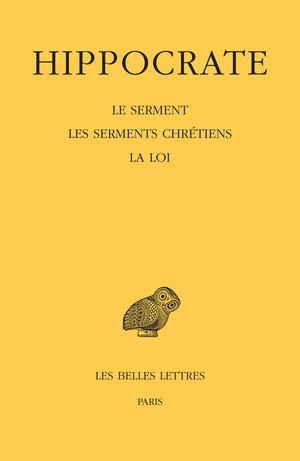 HIPPOCRATE

LE SERMENT

LES SERMENTS CHRÉTIENS

LA LOI

LES BELLES LETTRES

PARIS